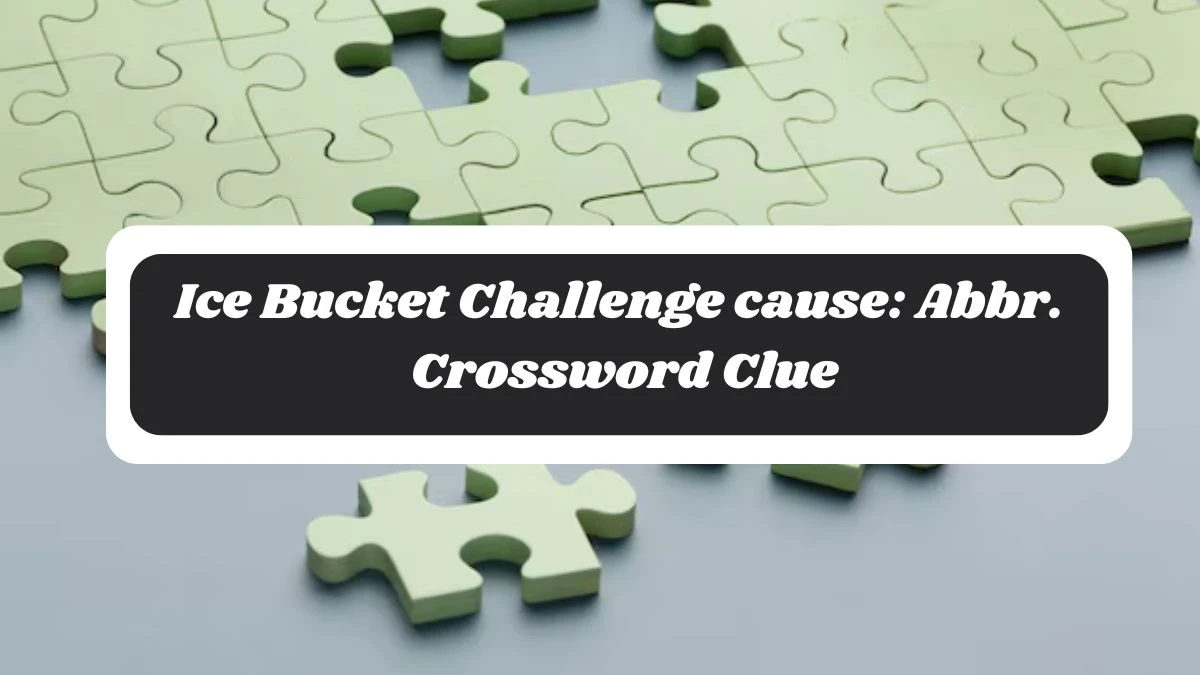 Ice Bucket Challenge cause: Abbr. Crossword Clue